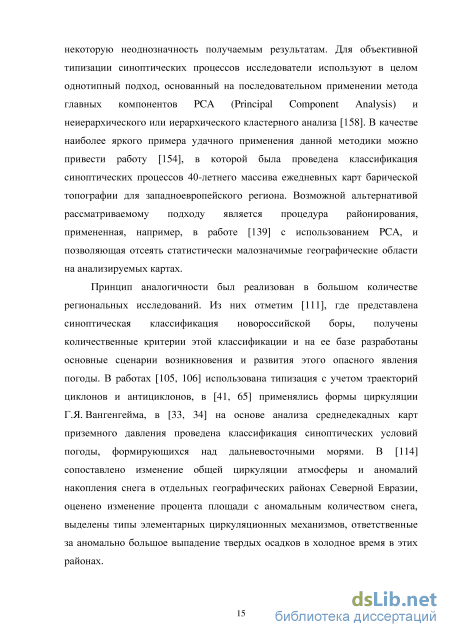 некоторую неоднозначность получаемым результатам. Для объективной типизации синоптических процессов исследователи используют в целом однотипный подход, основанный на последовательном применении метода главных компонентов PCA (Principal Component Analysis) и неиерархического или иерархического кластерного анализа [158]. В качестве наиболее яркого примера удачного применения данной методики можно привести работу [154], в которой была проведена классификация синоптических процессов 40-летнего массива ежедневных карт барической топографии для западноевропейского региона. Возможной альтернативой рассматриваемому подходу является процедура районирования, примененная, например, в работе [139] с использованием PCA, и позволяющая отсеять статистически малозначимые географические области на анализируемых картах.

Принцип аналогичности был реализован в большом количестве региональных исследований. Из них отметим [111], где представлена синоптическая классификация новороссийской боры, получены количественные критерии этой классификации и на ее базе разработаны основные сценарии возникновения и развития этого опасного явления погоды. В работах [105, 106] использована типизация с учетом траекторий циклонов и антициклонов, в [41, 65] применялись формы циркуляции Г.Я. Вангенгейма, в [33, 34] на основе анализа среднедекадных карт приземного давления проведена классификация синоптических условий погоды, формирующихся над дальневосточными морями. В [114] сопоставлено изменение общей циркуляции атмосферы и аномалий накопления снега в отдельных географических районах Северной Евразии, оценено изменение процента площади с аномальным количеством снега, выделены типы элементарных циркуляционных механизмов, ответственные за аномально большое выпадение твердых осадков в холодное время в этих районах.

15

dsLib.net
библиотека диссертаций